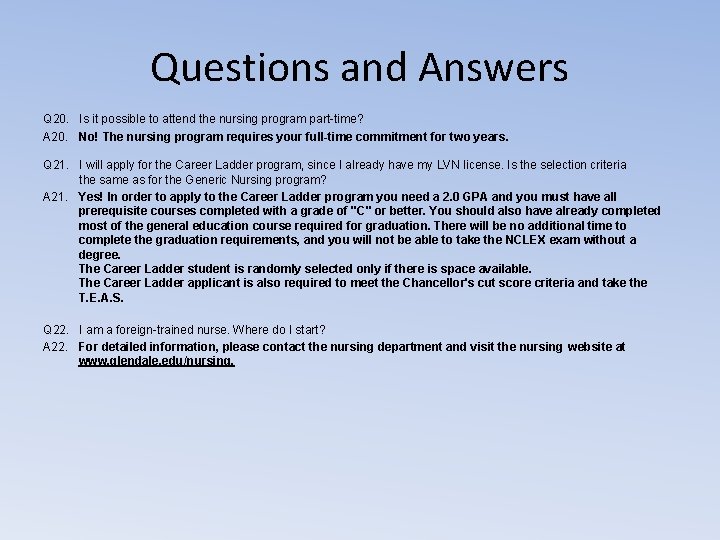 Questions and Answers

Q20. Is it possible to attend the nursing program part-time?

A20. No! The nursing program requires your full-time commitment for two years.

Q21. I will apply for the Career Ladder program, since I already have my LVN license. Is the selection criteria the same as for the Generic Nursing program?

A21. Yes! In order to apply to the Career Ladder program you need a 2.0 GPA and you must have all prerequisite courses completed with a grade of "C" or better. You should also have already completed most of the general education course required for graduation. There will be no additional time to complete the graduation requirements, and you will not be able to take the NCLEX exam without a degree.
The Career Ladder student is randomly selected only if there is space available.
The Career Ladder applicant is also required to meet the Chancellor's cut score criteria and take the T.E.A.S.

Q22. I am a foreign-trained nurse. Where do I start?

A22. For detailed information, please contact the nursing department and visit the nursing website at www.glendale.edu/nursing.